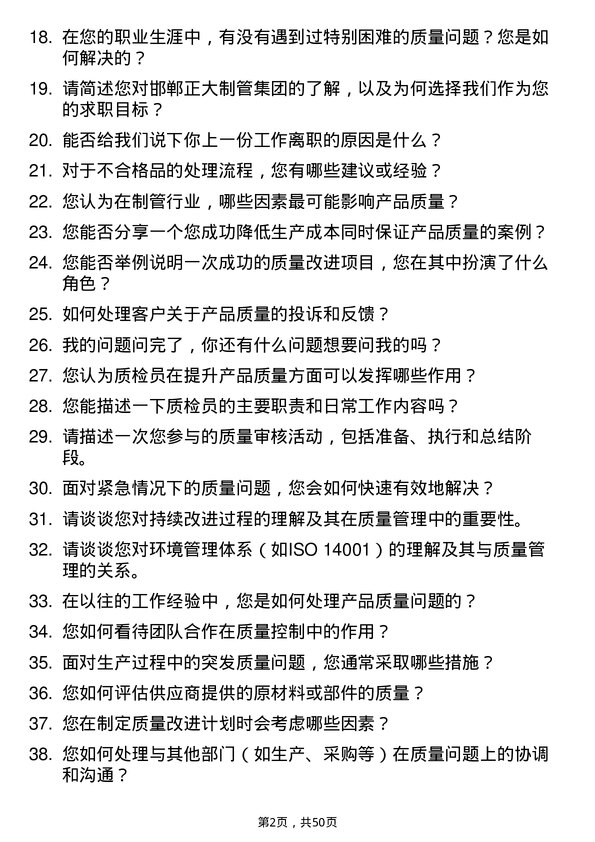 18. 在您的职业生涯中，有没有遇到过特别困难的质量问题？您是如何解决的？

19. 请简述您对邯郸正大制管集团的了解，以及为何选择我们作为您的求职目标？

20. 能否给我们说下你上一份工作离职的原因是什么？

21. 对于不合格品的处理流程，您有哪些建议或经验？

22. 您认为在制管行业，哪些因素最可能影响产品质量？

23. 您能否分享一个您成功降低生产成本同时保证产品质量的案例？

24. 您能否举例说明一次成功的质量改进项目，您在其中扮演了什么角色？

25. 如何处理客户关于产品质量的投诉和反馈？

26. 我的问题问完了，你还有什么问题想要问我的吗？

27. 您认为质检员在提升产品质量方面可以发挥哪些作用？

28. 您能描述一下质检员的主要职责和日常工作内容吗？

29. 请描述一次您参与的质量审核活动，包括准备、执行和总结阶段。

30. 面对紧急情况下的质量问题，您会如何快速有效地解决？

31. 请谈谈您对持续改进过程的理解及其在质量管理中的重要性。

32. 请谈谈您对环境管理体系（如ISO 14001）的理解及其与质量管理的关系。

33. 在以往的工作经验中，您是如何处理产品质量问题的？

34. 您如何看待团队合作在质量控制中的作用？

35. 面对生产过程中的突发质量问题，您通常采取哪些措施？

36. 您如何评估供应商提供的原材料或部件的质量？

37. 您在制定质量改进计划时会考虑哪些因素？

38. 您如何处理与其他部门（如生产、采购等）在质量问题上的协调和沟通？

第2页，共50页